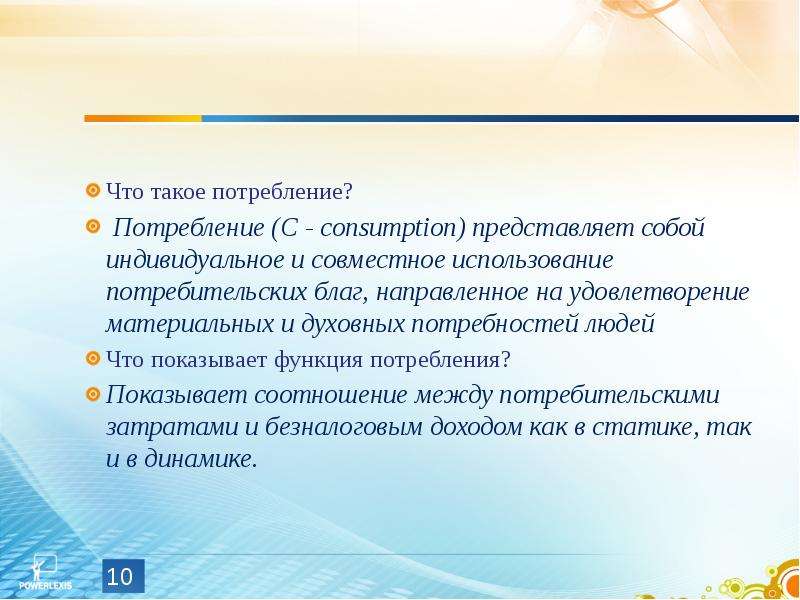 Что такое потребление?

Потребление (C - consumption) представляет собой индивидуальное и совместное использование потребительских благ, направленное на удовлетворение материальных и духовных потребностей людей

Что показывает функция потребления?

Показывает соотношение между потребительскими затратами и безналоговым доходом как в статике, так и в динамике.

POWERLEXIS

10